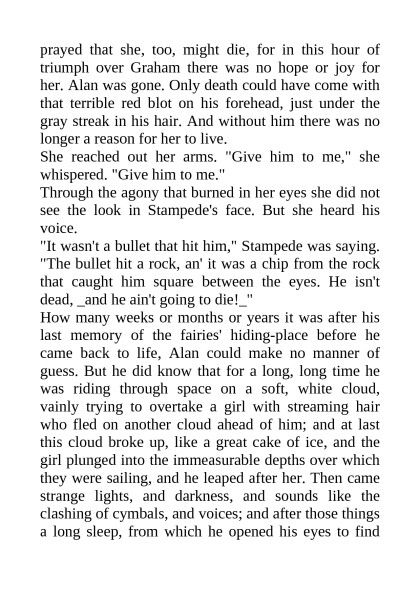 prayed that she, too, might die, for in this hour of triumph over Graham there was no hope or joy for her. Alan was gone. Only death could have come with that terrible red blot on his forehead, just under the gray streak in his hair. And without him there was no longer a reason for her to live.
She reached out her arms. "Give him to me," she whispered. "Give him to me."
Through the agony that burned in her eyes she did not see the look in Stampede's face. But she heard his voice.
"It wasn't a bullet that hit him," Stampede was saying. "The bullet hit a rock, an' it was a chip from the rock that caught him square between the eyes. He isn't dead, _and he ain't going to die!_"
How many weeks or months or years it was after his last memory of the fairies' hiding-place before he came back to life, Alan could make no manner of guess. But he did know that for a long, long time he was riding through space on a soft, white cloud, vainly trying to overtake a girl with streaming hair who fled on another cloud ahead of him; and at last this cloud broke up, like a great cake of ice, and the girl plunged into the immeasurable depths over which they were sailing, and he leaped after her. Then came strange lights, and darkness, and sounds like the clashing of cymbals, and voices; and after those things a long sleep, from which he opened his eyes to find